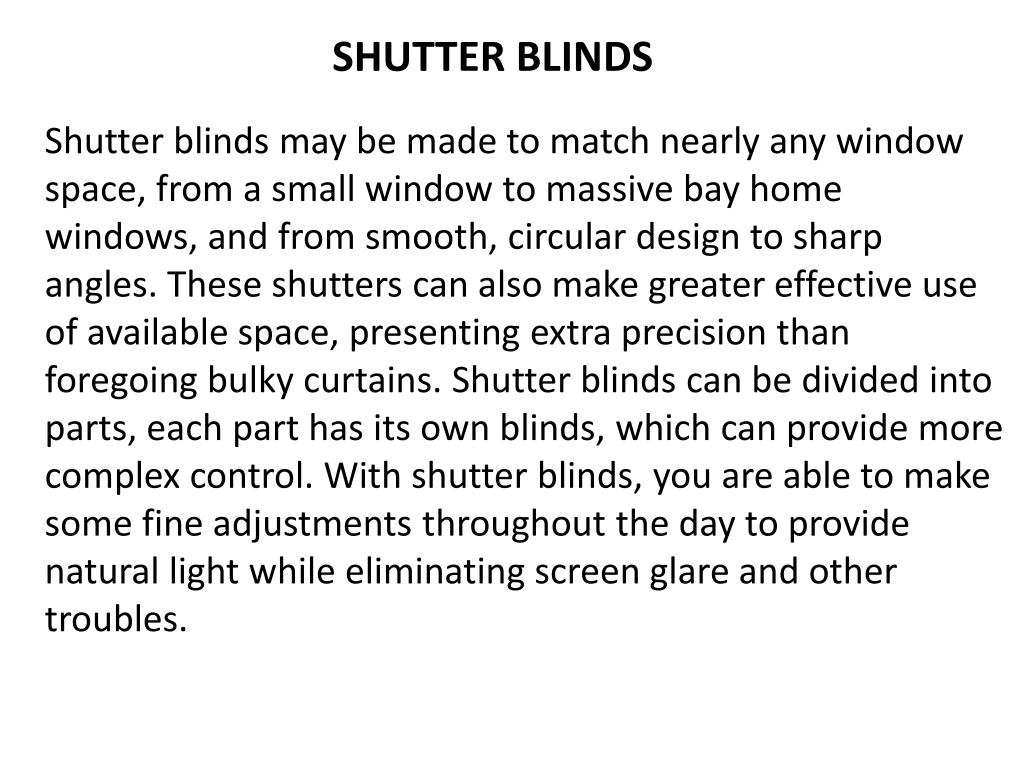 SHUTTER BLINDS

Shutter blinds may be made to match nearly any window space, from a small window to massive bay home windows, and from smooth, circular design to sharp angles. These shutters can also make greater effective use of available space, presenting extra precision than foregoing bulky curtains. Shutter blinds can be divided into parts, each part has its own blinds, which can provide more complex control. With shutter blinds, you are able to make some fine adjustments throughout the day to provide natural light while eliminating screen glare and other troubles.